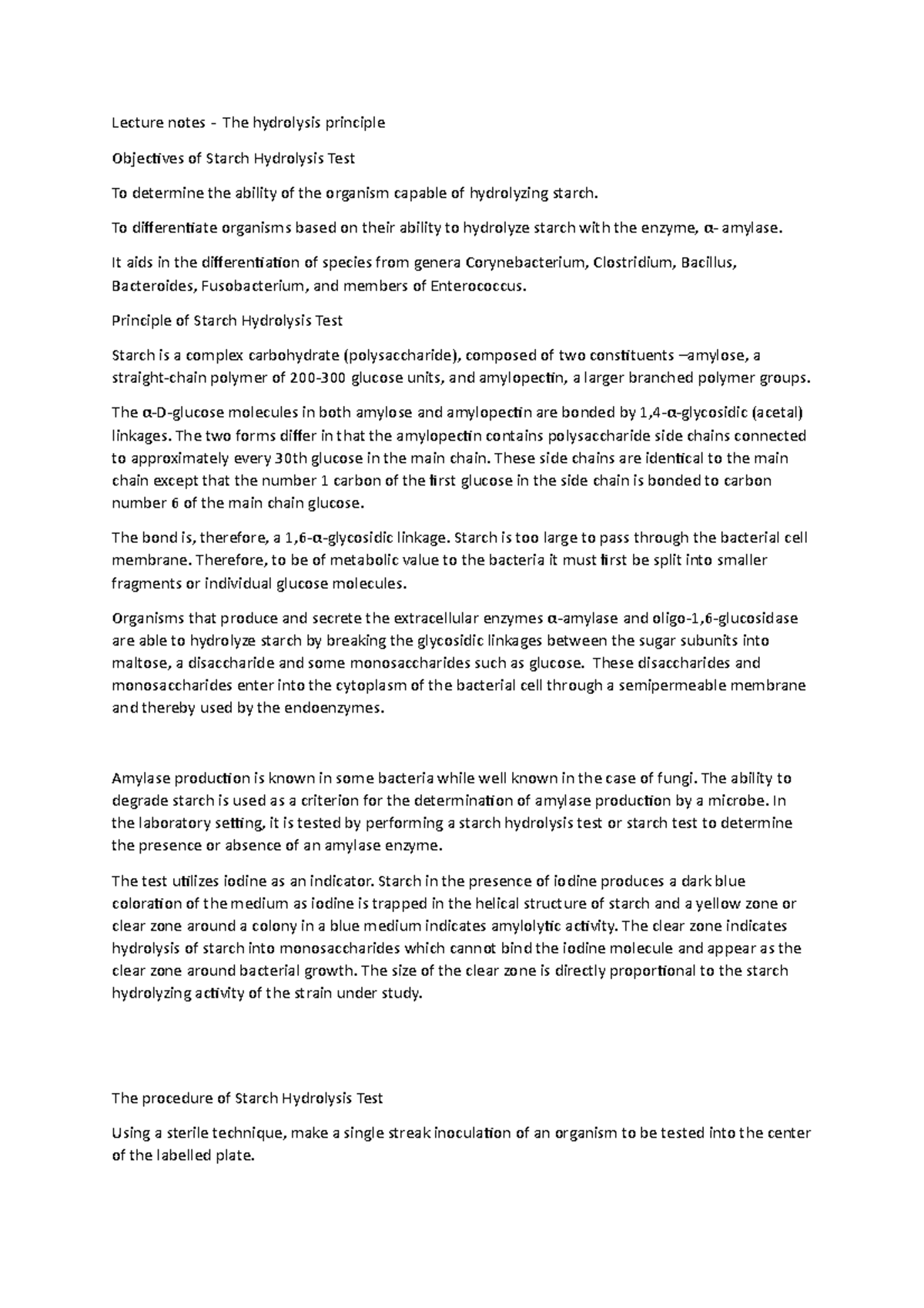 Lecture notes - The hydrolysis principle

Objectives of Starch Hydrolysis Test

To determine the ability of the organism capable of hydrolyzing starch.

To differentiate organisms based on their ability to hydrolyze starch with the enzyme, α- amylase.

It aids in the differentiation of species from genera Corynebacterium, Clostridium, Bacillus, Bacteroides, Fusobacterium, and members of Enterococcus.

Principle of Starch Hydrolysis Test

Starch is a complex carbohydrate (polysaccharide), composed of two constituents –amylose, a straight-chain polymer of 200-300 glucose units, and amylopectin, a larger branched polymer groups.

The α-D-glucose molecules in both amylose and amylopectin are bonded by 1,4-α-glycosidic (acetal) linkages. The two forms differ in that the amylopectin contains polysaccharide side chains connected to approximately every 30th glucose in the main chain. These side chains are identical to the main chain except that the number 1 carbon of the first glucose in the side chain is bonded to carbon number 6 of the main chain glucose.

The bond is, therefore, a 1,6-α-glycosidic linkage. Starch is too large to pass through the bacterial cell membrane. Therefore, to be of metabolic value to the bacteria it must first be split into smaller fragments or individual glucose molecules.

Organisms that produce and secrete the extracellular enzymes α-amylase and oligo-1,6-glucosidase are able to hydrolyze starch by breaking the glycosidic linkages between the sugar subunits into maltose, a disaccharide and some monosaccharides such as glucose. These disaccharides and monosaccharides enter into the cytoplasm of the bacterial cell through a semipermeable membrane and thereby used by the endoenzymes.

Amylase production is known in some bacteria while well known in the case of fungi. The ability to degrade starch is used as a criterion for the determination of amylase production by a microbe. In the laboratory setting, it is tested by performing a starch hydrolysis test or starch test to determine the presence or absence of an amylase enzyme.

The test utilizes iodine as an indicator. Starch in the presence of iodine produces a dark blue coloration of the medium as iodine is trapped in the helical structure of starch and a yellow zone or clear zone around a colony in a blue medium indicates amylolytic activity. The clear zone indicates hydrolysis of starch into monosaccharides which cannot bind the iodine molecule and appear as the clear zone around bacterial growth. The size of the clear zone is directly proportional to the starch hydrolyzing activity of the strain under study.

The procedure of Starch Hydrolysis Test

Using a sterile technique, make a single streak inoculation of an organism to be tested into the center of the labelled plate.